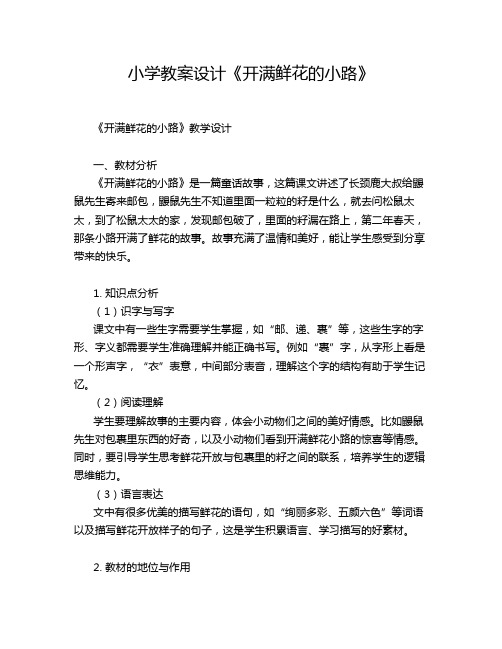 小学教案设计《开满鲜花的小路》

《开满鲜花的小路》教学设计

一、教材分析

《开满鲜花的小路》是一篇童话故事，这篇课文讲述了长颈鹿大叔给鼹鼠先生寄来邮包，鼹鼠先生不知道里面一粒粒的籽是什么，就去问松鼠太太，到了松鼠太太的家，发现邮包破了，里面的籽漏在路上，第二年春天，那条小路开满了鲜花的故事。故事充满了温情和美好，能让学生感受到分享带来的快乐。

1. 知识点分析

（1）识字与写字

课文中有一些生字需要学生掌握，如“邮、递、裹”等，这些生字的字形、字义都需要学生准确理解并能正确书写。例如“裹”字，从字形上看是一个形声字，“衣”表意，中间部分表音，理解这个字的结构有助于学生记忆。

（2）阅读理解

学生要理解故事的主要内容，体会小动物们之间的美好情感。比如鼹鼠先生对包裹里东西的好奇，以及小动物们看到开满鲜花小路的惊喜等情感。同时，要引导学生思考鲜花开放与包裹里的籽之间的联系，培养学生的逻辑思维能力。

（3）语言表达

文中有很多优美的描写鲜花的语句，如“绚丽多彩、五颜六色”等词语以及描写鲜花开放样子的句子，这是学生积累语言、学习描写的好素材。

2. 教材的地位与作用